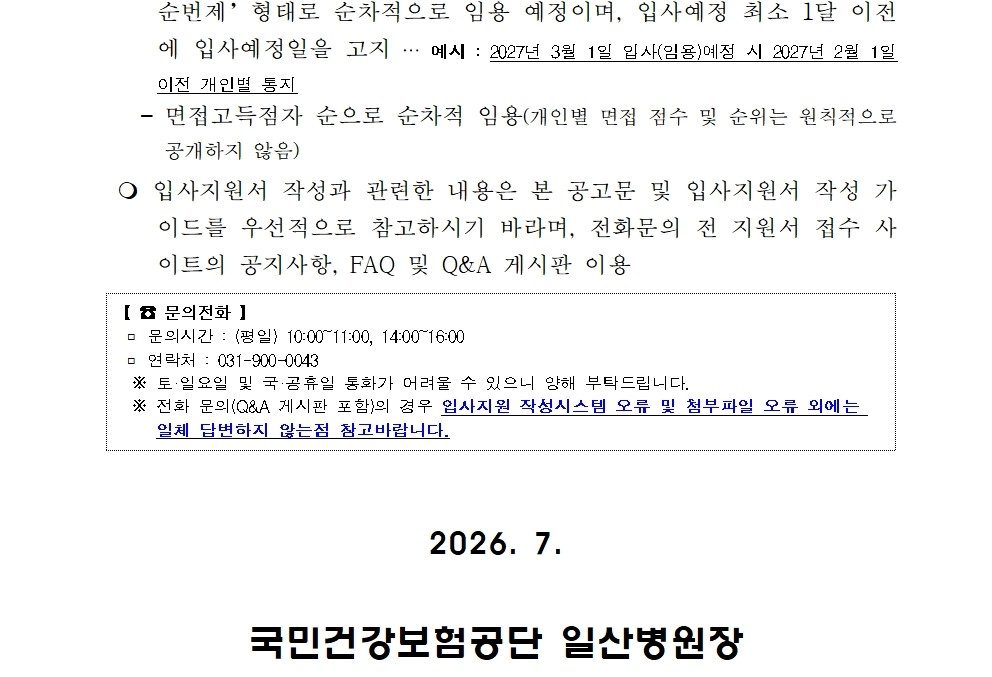 순번제' 형태로 순차적으로 임용 예정이며, 입사예정 최소 1달 이전에 입사예정일을 고지 … 예시 : 2027년 3월 1일 입사(임용)예정 시 2027년 2월 1일 이전 개인별 통지

- 면접고득점자 순으로 순차적 임용(개인별 면접 점수 및 순위는 원칙적으로 공개하지 않음)

❍ 입사지원서 작성과 관련한 내용은 본 공고문 및 입사지원서 작성 가이드를 우선적으로 참고하시기 바라며, 전화문의 전 지원서 접수 사이트의 공지사항, FAQ 및 Q&A 게시판 이용

【 ☎ 문의전화 】
▫ 문의시간 : (평일) 10:00~11:00, 14:00~16:00
▫ 연락처 : 031-900-0043
※ 토·일요일 및 국·공휴일 통화가 어려울 수 있으니 양해 부탁드립니다.
※ 전화 문의(Q&A 게시판 포함)의 경우 입사지원 작성시스템 오류 및 첨부파일 오류 외에는 일체 답변하지 않는점 참고바랍니다.

2026. 7.

국민건강보험공단 일산병원장